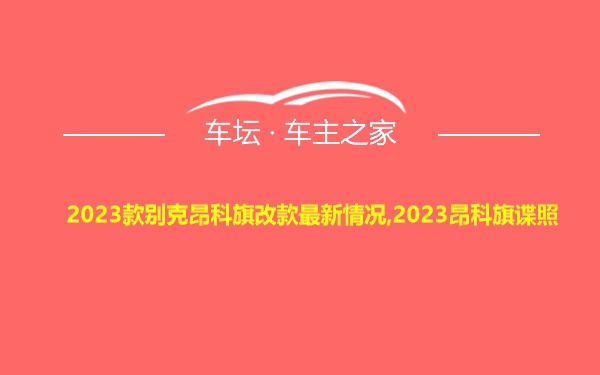 车坛 · 车主之家

2023款别克昂科旗改款最新情况,2023昂科旗谍照